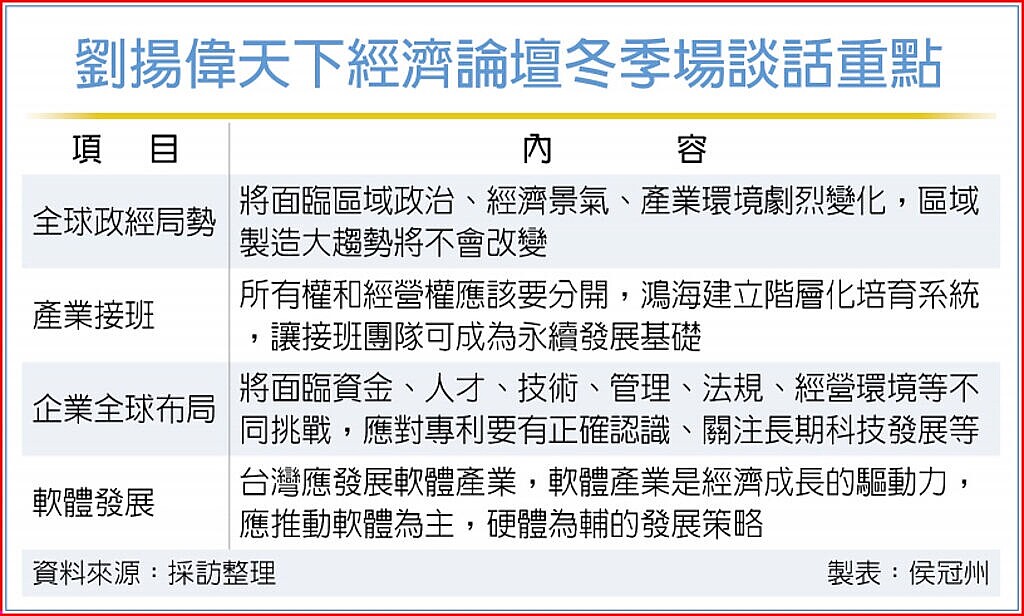 劉揚偉天下經濟論壇冬季場談話重點

| 項　目 | 內　容 |
|---|---|
| 全球政經局勢 | 將面臨區域政治、經濟景氣、產業環境劇烈變化，區域製造大趨勢將不會改變 |
| 產業接班 | 所有權和經營權應該要分開，鴻海建立階層化培育系統，讓接班團隊可成為永續發展基礎 |
| 企業全球布局 | 將面臨資金、人才、技術、管理、法規、經營環境等不同挑戰，應對專利要有正確認識、關注長期科技發展等 |
| 軟體發展 | 台灣應發展軟體產業，軟體產業是經濟成長的驅動力，應推動軟體為主，硬體為輔的發展策略 |

資料來源：採訪整理

製表：侯冠州